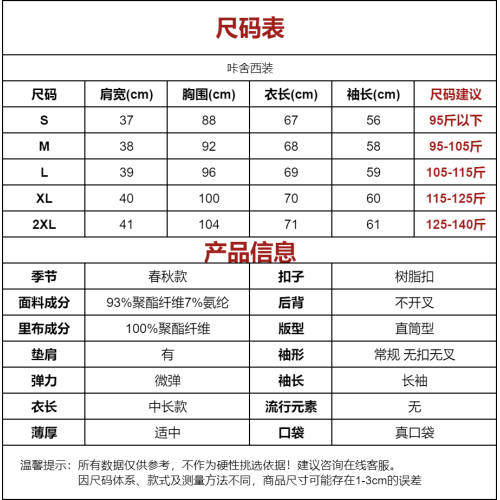 尺码表

咔舍西装

| 尺码 | 肩宽(cm) | 胸围(cm) | 衣长(cm) | 袖长(cm) | 尺码建议 |
|---|---|---|---|---|---|
| S | 37 | 88 | 67 | 56 | 95斤以下 |
| M | 38 | 92 | 68 | 58 | 95-105斤 |
| L | 39 | 96 | 69 | 59 | 105-115斤 |
| XL | 40 | 100 | 70 | 60 | 115-125斤 |
| 2XL | 41 | 104 | 71 | 61 | 125-140斤 |

产品信息

| 季节 | 春秋款 | 扣子 | 树脂扣 |
|---|---|---|---|
| 面料成分 | 93%聚酯纤维7%氨纶 | 后背 | 不开叉 |
| 里布成分 | 100%聚酯纤维 | 版型 | 直筒型 |
| 垫肩 | 有 | 袖形 | 常规 无扣无叉 |
| 弹力 | 微弹 | 袖长 | 长袖 |
| 衣长 | 中长款 | 流行元素 | 无 |
| 薄厚 | 适中 | 口袋 | 真口袋 |

温馨提示：所有数据仅供参考，不作为硬性挑选依据！建议咨询在线客服。
因尺码体系、款式及测量方法不同，商品尺寸可能存在1-3cm的误差